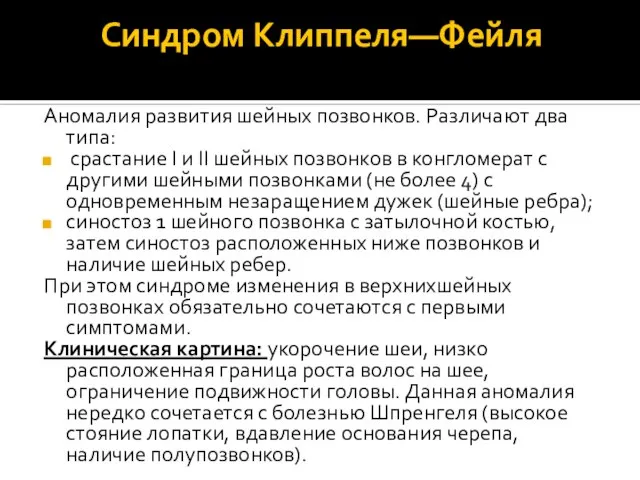 Синдром Клиппеля—Фейля

Аномалия развития шейных позвонков. Различают два типа:

срастание I и II шейных позвонков в конгломерат с другими шейными позвонками (не более 4) с одновременным незаращением дужек (шейные ребра);

синостоз 1 шейного позвонка с затылочной костью, затем синостоз расположенных ниже позвонков и наличие шейных ребер.

При этом синдроме изменения в верхнихшейных позвонках обязательно сочетаются с первыми симптомами.

Клиническая картина: укорочение шеи, низко расположенная граница роста волос на шее, ограничение подвижности головы. Данная аномалия нередко сочетается с болезнью Шпренгеля (высокое стояние лопатки, вдавление основания черепа, наличие полупозвонков).